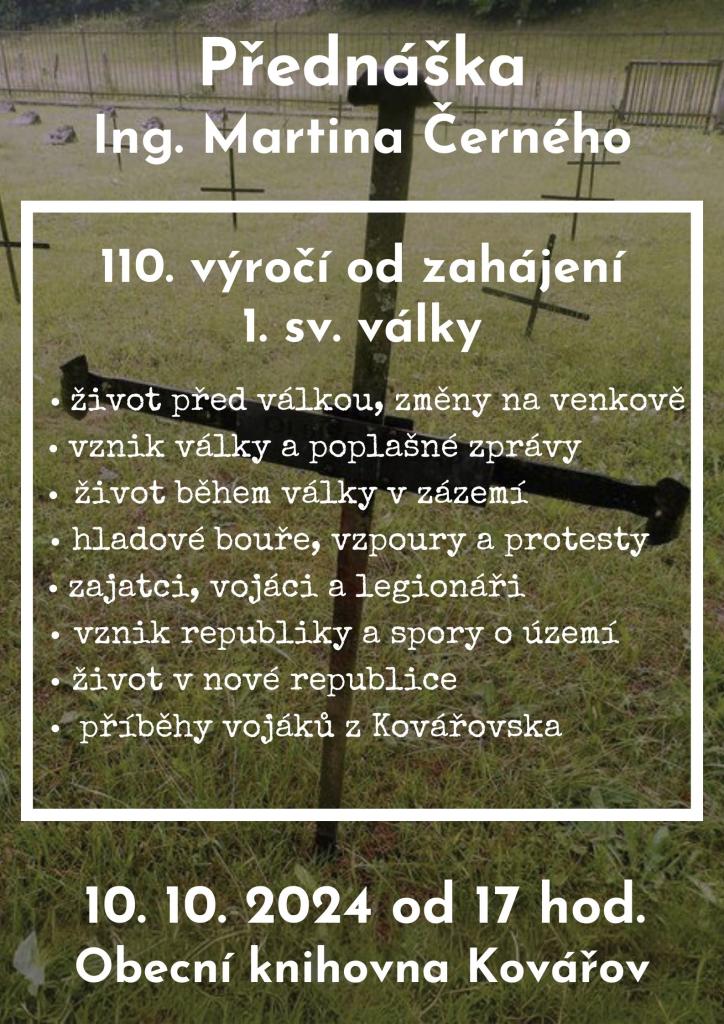 Přednáška
Ing. Martina Černého

110. výročí od zahájení
1. sv. války

• život před válkou, změny na venkově
• vznik války a poplašné zprávy
• život během války v zázemí
• hladové bouře, vzpoury a protesty
• zajatci, vojáci a legionáři
• vznik republiky a spory o území
• život v nové republice
• příběhy vojáků z Kovářovska

10. 10. 2024 od 17 hod.
Obecní knihovna Kovářov